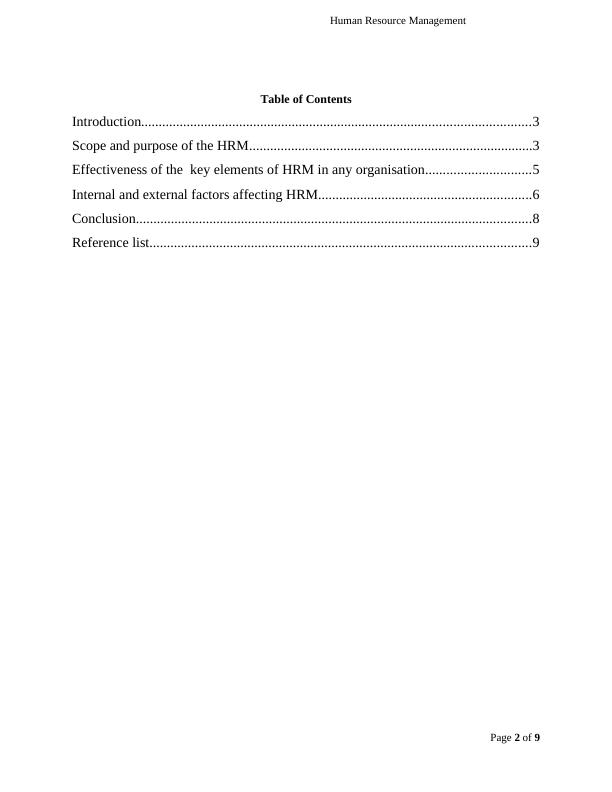 Human Resource Management

Table of Contents

Introduction 3
Scope and purpose of the HRM 3
Effectiveness of the key elements of HRM in any organisation 5
Internal and external factors affecting HRM 6
Conclusion 8
Reference list 9

Page 2 of 9